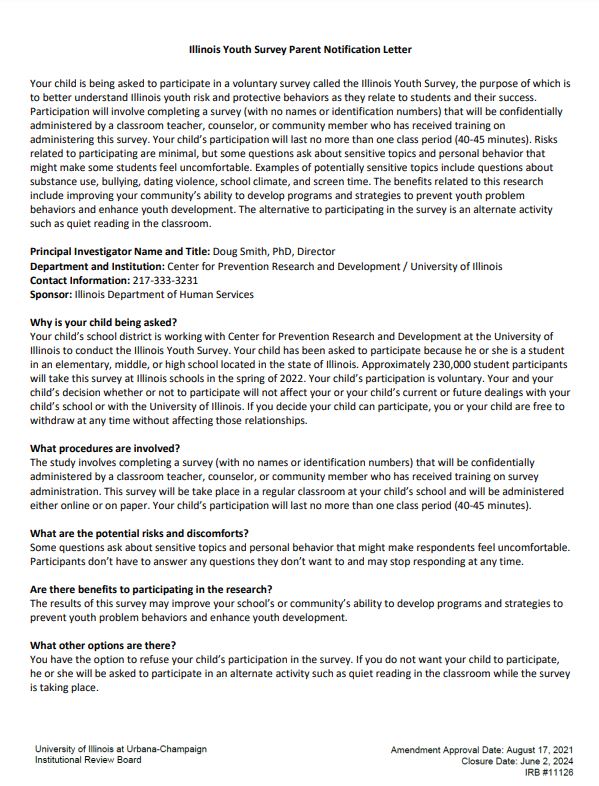 Illinois Youth Survey Parent Notification Letter

Your child is being asked to participate in a voluntary survey called the Illinois Youth Survey, the purpose of which is to better understand Illinois youth risk and protective behaviors as they relate to students and their success. Participation will involve completing a survey (with no names or identification numbers) that will be confidentially administered by a classroom teacher, counselor, or community member who has received training on administering this survey. Your child's participation will last no more than one class period (40-45 minutes). Risks related to participating are minimal, but some questions ask about sensitive topics and personal behavior that might make some students feel uncomfortable. Examples of potentially sensitive topics include questions about substance use, bullying, dating violence, school climate, and screen time. The benefits related to this research include improving your community's ability to develop programs and strategies to prevent youth problem behaviors and enhance youth development. The alternative to participating in the survey is an alternate activity such as quiet reading in the classroom.

Principal Investigator Name and Title: Doug Smith, PhD, Director
Department and Institution: Center for Prevention Research and Development / University of Illinois
Contact Information: 217-333-3231
Sponsor: Illinois Department of Human Services

Why is your child being asked?
Your child's school district is working with Center for Prevention Research and Development at the University of Illinois to conduct the Illinois Youth Survey. Your child has been asked to participate because he or she is a student in an elementary, middle, or high school located in the state of Illinois. Approximately 230,000 student participants will take this survey at Illinois schools in the spring of 2022. Your child's participation is voluntary. Your and your child's decision whether or not to participate will not affect your or your child's current or future dealings with your child's school or with the University of Illinois. If you decide your child can participate, you or your child are free to withdraw at any time without affecting those relationships.

What procedures are involved?
The study involves completing a survey (with no names or identification numbers) that will be confidentially administered by a classroom teacher, counselor, or community member who has received training on survey administration. This survey will be take place in a regular classroom at your child's school and will be administered either online or on paper. Your child's participation will last no more than one class period (40-45 minutes).

What are the potential risks and discomforts?
Some questions ask about sensitive topics and personal behavior that might make respondents feel uncomfortable. Participants don't have to answer any questions they don't want to and may stop responding at any time.

Are there benefits to participating in the research?
The results of this survey may improve your school's or community's ability to develop programs and strategies to prevent youth problem behaviors and enhance youth development.

What other options are there?
You have the option to refuse your child's participation in the survey. If you do not want your child to participate, he or she will be asked to participate in an alternate activity such as quiet reading in the classroom while the survey is taking place.

University of Illinois at Urbana-Champaign
Institutional Review Board

Amendment Approval Date: August 17, 2021
Closure Date: June 2, 2024
IRB #11126